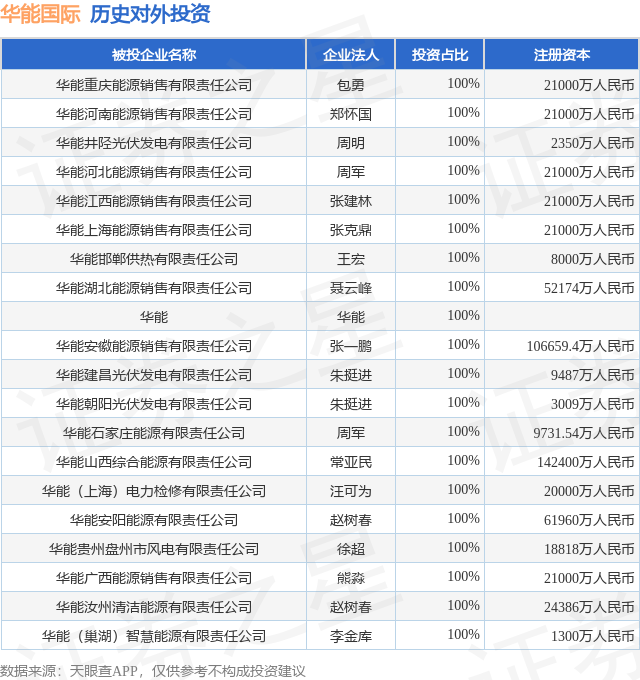 华能国际 历史对外投资

| 被投企业名称 | 企业法人 | 投资占比 | 注册资本 |
|---|---|---|---|
| 华能重庆能源销售有限责任公司 | 包勇 | 100% | 21000万人民币 |
| 华能河南能源销售有限责任公司 | 郑怀国 | 100% | 21000万人民币 |
| 华能井陉光伏发电有限责任公司 | 周明 | 100% | 2350万人民币 |
| 华能河北能源销售有限责任公司 | 周军 | 100% | 21000万人民币 |
| 华能江西能源销售有限责任公司 | 张建林 | 100% | 21000万人民币 |
| 华能上海能源销售有限责任公司 | 张克鼎 | 100% | 21000万人民币 |
| 华能邯郸供热有限责任公司 | 王宏 | 100% | 8000万人民币 |
| 华能湖北能源销售有限责任公司 | 聂云峰 | 100% | 52174万人民币 |
| 华能 | 华能 | 100% |  |
| 华能安徽能源销售有限责任公司 | 张一鹏 | 100% | 106659.4万人民币 |
| 华能建昌光伏发电有限责任公司 | 朱挺进 | 100% | 9487万人民币 |
| 华能朝阳光伏发电有限责任公司 | 朱挺进 | 100% | 3009万人民币 |
| 华能石家庄能源有限责任公司 | 周军 | 100% | 9731.54万人民币 |
| 华能山西综合能源有限责任公司 | 常亚民 | 100% | 142400万人民币 |
| 华能（上海）电力检修有限责任公司 | 汪可为 | 100% | 20000万人民币 |
| 华能安阳能源有限责任公司 | 赵树春 | 100% | 61960万人民币 |
| 华能贵州盘州市风电有限责任公司 | 徐超 | 100% | 18818万人民币 |
| 华能广西能源销售有限责任公司 | 熊淼 | 100% | 21000万人民币 |
| 华能汝州清洁能源有限责任公司 | 赵树春 | 100% | 24386万人民币 |
| 华能（巢湖）智慧能源有限责任公司 | 李金库 | 100% | 1300万人民币 |

数据来源：天眼查APP，仅供参考不构成投资建议

证券之星